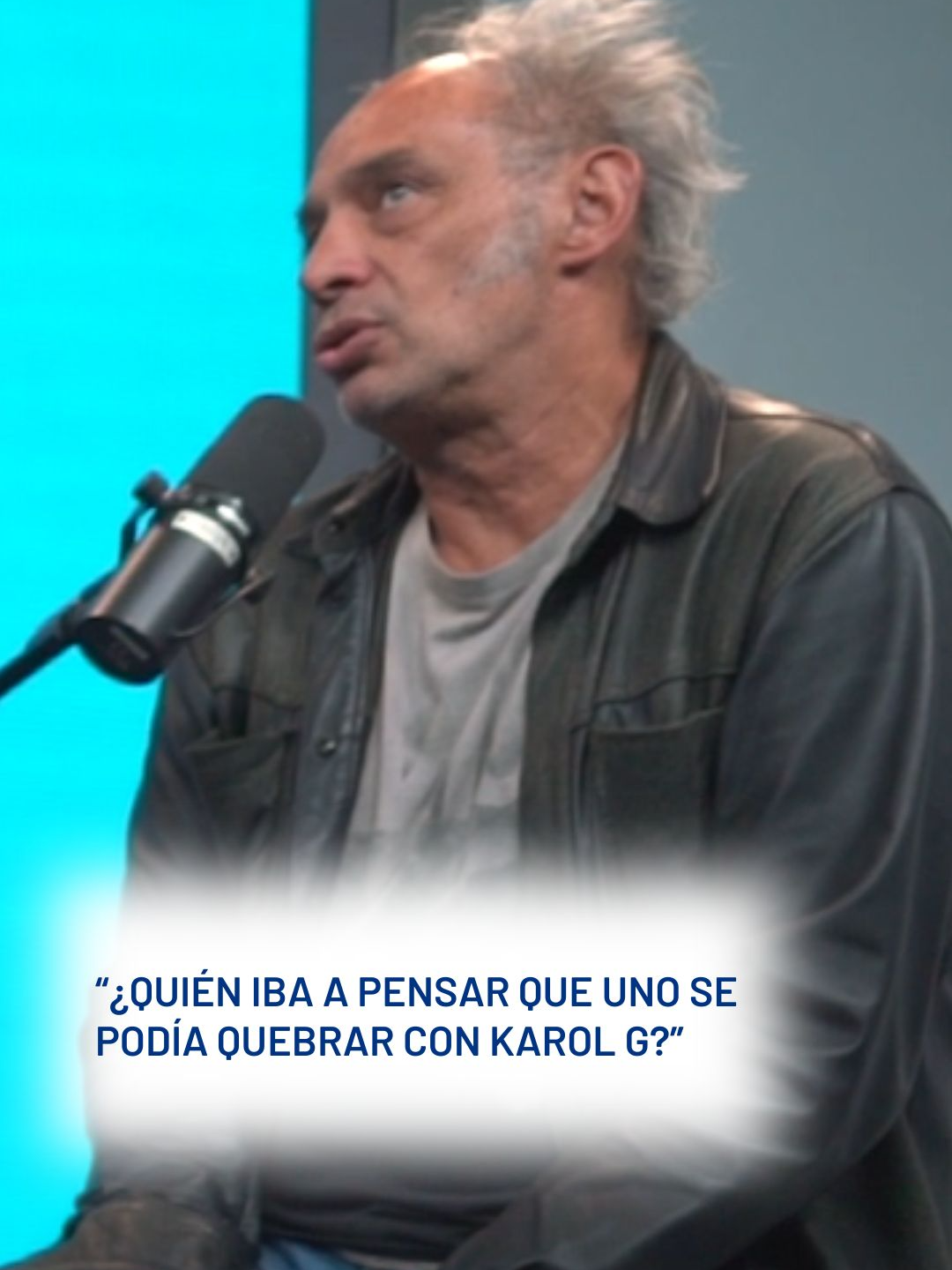 “¿QUIÉN IBA A PENSAR QUE UNO SE PODÍA QUEBRAR CON KAROL G?”